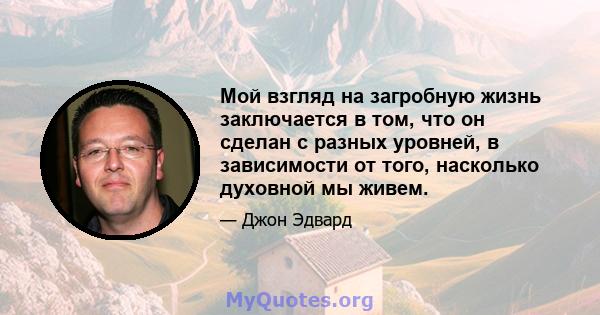 Мой взгляд на загробную жизнь заключается в том, что он сделан с разных уровней, в зависимости от того, насколько духовной мы живем.

— Джон Эдвард

MyQuotes.org